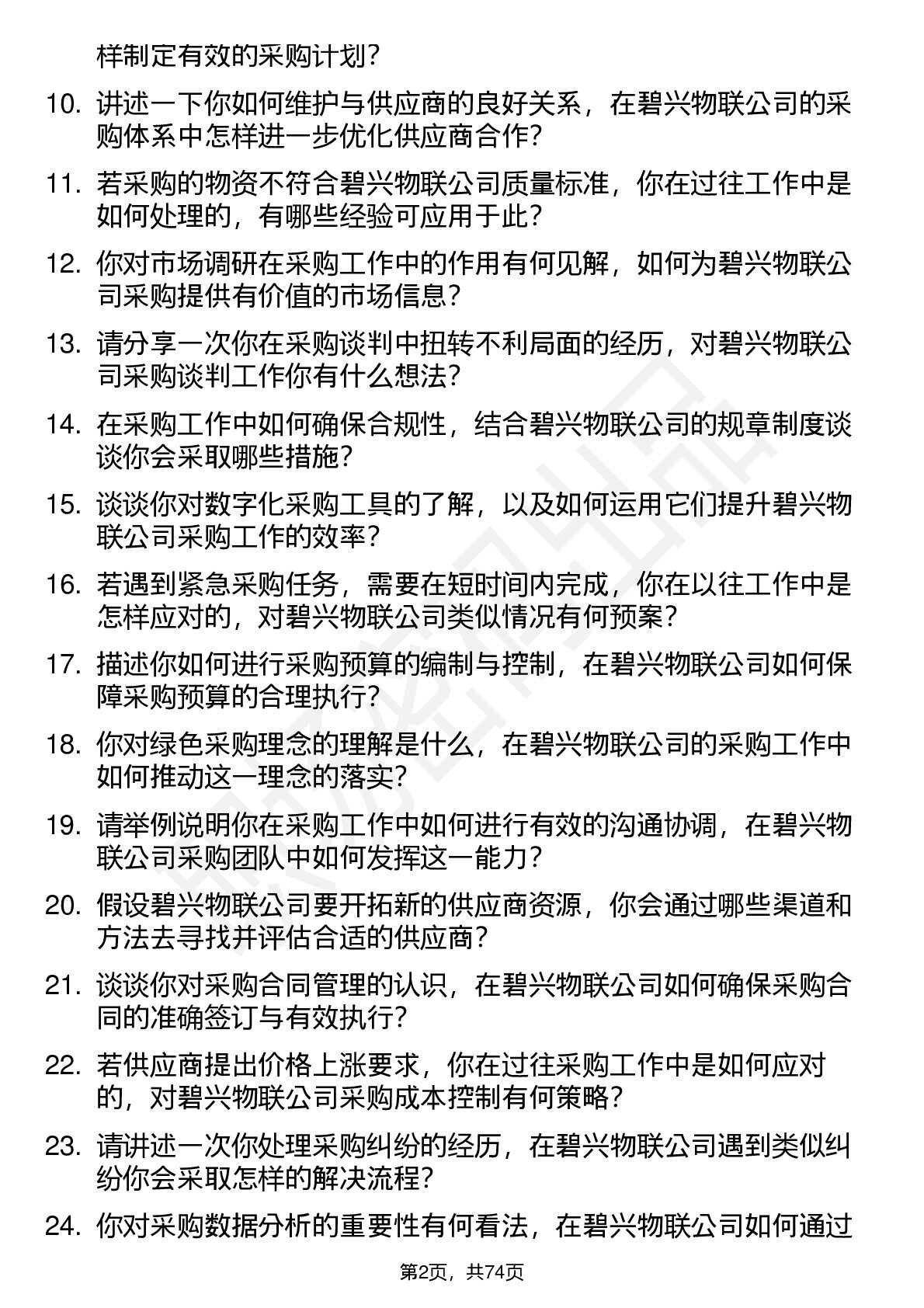 样制定有效的采购计划?

10. 讲述一下你如何维护与供应商的良好关系，在碧兴物联公司的采购体系中怎样进一步优化供应商合作?

11. 若采购的物资不符合碧兴物联公司质量标准，你在过往工作中是如何处理的，有哪些经验可应用于此?

12. 你对市场调研在采购工作中的作用有何见解，如何为碧兴物联公司采购提供有价值的市场信息?

13. 请分享一次你在采购谈判中扭转不利局面的经历，对碧兴物联公司采购谈判工作你有什么想法?

14. 在采购工作中如何确保合规性，结合碧兴物联公司的规章制度谈谈你会采取哪些措施?

15. 谈谈你对数字化采购工具的了解，以及如何运用它们提升碧兴物联公司采购工作的效率?

16. 若遇到紧急采购任务，需要在短时间内完成，你在以往工作中是怎样应对的，对碧兴物联公司类似情况有何预案?

17. 描述你如何进行采购预算的编制与控制，在碧兴物联公司如何保障采购预算的合理执行?

18. 你对绿色采购理念的理解是什么，在碧兴物联公司的采购工作中如何推动这一理念的落实?

19. 请举例说明你在采购工作中如何进行有效的沟通协调，在碧兴物联公司采购团队中如何发挥这一能力?

20. 假设碧兴物联公司要开拓新的供应商资源，你会通过哪些渠道和方法去寻找并评估合适的供应商?

21. 谈谈你对采购合同管理的认识，在碧兴物联公司如何确保采购合同的准确签订与有效执行?

22. 若供应商提出价格上涨要求，你在过往采购工作中是如何应对的，对碧兴物联公司采购成本控制有何策略?

23. 请讲述一次你处理采购纠纷的经历，在碧兴物联公司遇到类似纠纷你会采取怎样的解决流程?

24. 你对采购数据分析的重要性有何看法，在碧兴物联公司如何通过

第2页，共74页